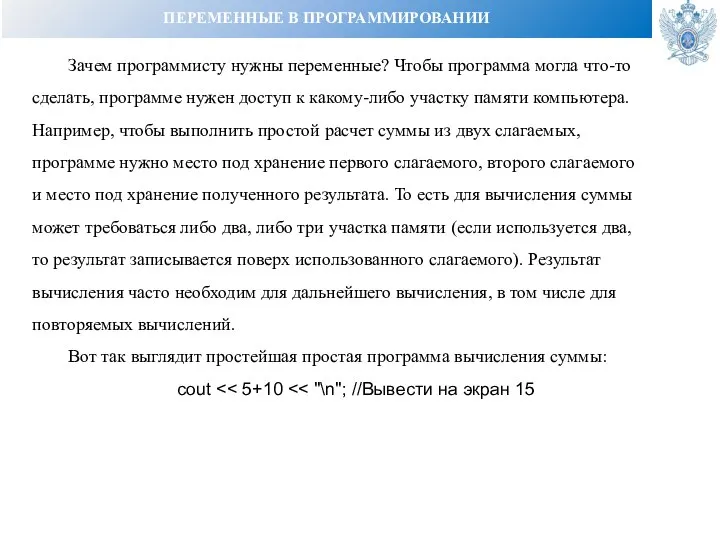 ПЕРЕМЕННЫЕ В ПРОГРАММИРОВАНИИ

Зачем программисту нужны переменные? Чтобы программа могла что-то сделать, программе нужен доступ к какому-либо участку памяти компьютера. Например, чтобы выполнить простой расчет суммы из двух слагаемых, программе нужно место под хранение первого слагаемого, второго слагаемого и место под хранение полученного результата. То есть для вычисления суммы может требоваться либо два, либо три участка памяти (если используется два, то результат записывается поверх использованного слагаемого). Результат вычисления часто необходим для дальнейшего вычисления, в том числе для повторяемых вычислений.

Вот так выглядит простейшая простая программа вычисления суммы:

cout << 5+10 << "\n"; //Вывести на экран 15